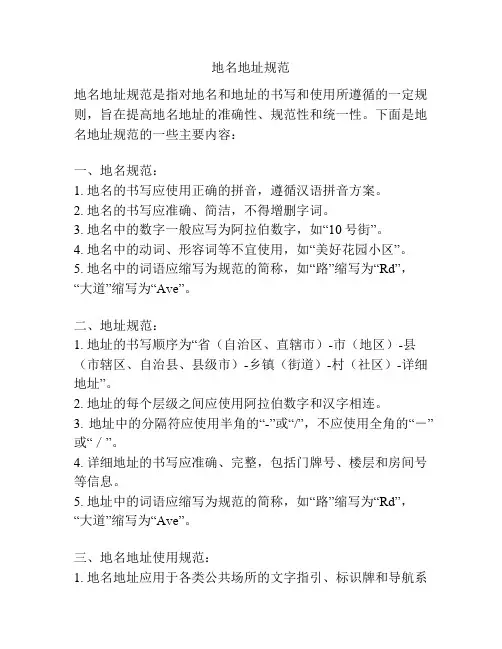 地名地址规范

地名地址规范是指对地名和地址的书写和使用所遵循的一定规则，旨在提高地名地址的准确性、规范性和统一性。下面是地名地址规范的一些主要内容：

一、地名规范：
1. 地名的书写应使用正确的拼音，遵循汉语拼音方案。
2. 地名的书写应准确、简洁，不得增删字词。
3. 地名中的数字一般应写为阿拉伯数字，如“10 号街”。
4. 地名中的动词、形容词等不宜使用，如“美好花园小区”。
5. 地名中的词语应缩写为规范的简称，如“路”缩写为“Rd”，“大道”缩写为“Ave”。

二、地址规范：
1. 地址的书写顺序为“省（自治区、直辖市）-市（地区）-县（市辖区、自治县、县级市）-乡镇（街道）-村（社区）-详细地址”。
2. 地址的每个层级之间应使用阿拉伯数字和汉字相连。
3. 地址中的分隔符应使用半角的“-”或“/”，不应使用全角的“－”或“／”。
4. 详细地址的书写应准确、完整，包括门牌号、楼层和房间号等信息。
5. 地址中的词语应缩写为规范的简称，如“路”缩写为“Rd”，“大道”缩写为“Ave”。

三、地名地址使用规范：
1. 地名地址应用于各类公共场所的文字指引、标识牌和导航系